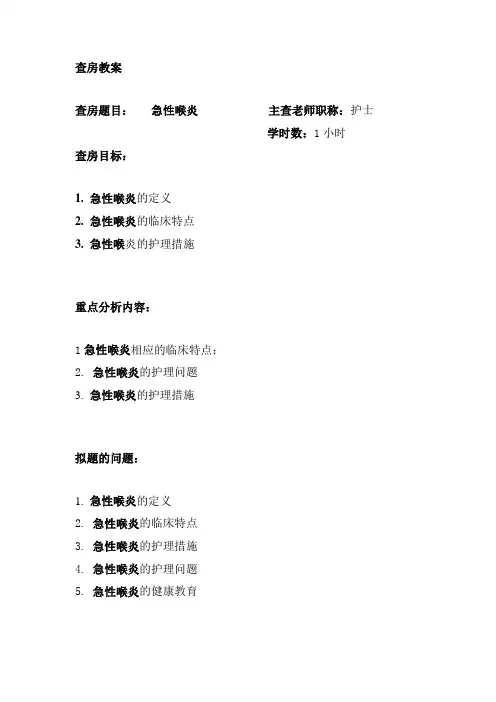 查房教案

查房题目： 急性喉炎 主查老师职称：护士

学时数：1 小时

查房目标：

1. 急性喉炎的定义
2. 急性喉炎的临床特点
3. 急性喉炎的护理措施

重点分析内容：

1 急性喉炎相应的临床特点：
2. 急性喉炎的护理问题
3. 急性喉炎的护理措施

拟题的问题：

1. 急性喉炎的定义
2. 急性喉炎的临床特点
3. 急性喉炎的护理措施
4. 急性喉炎的护理问题
5. 急性喉炎的健康教育